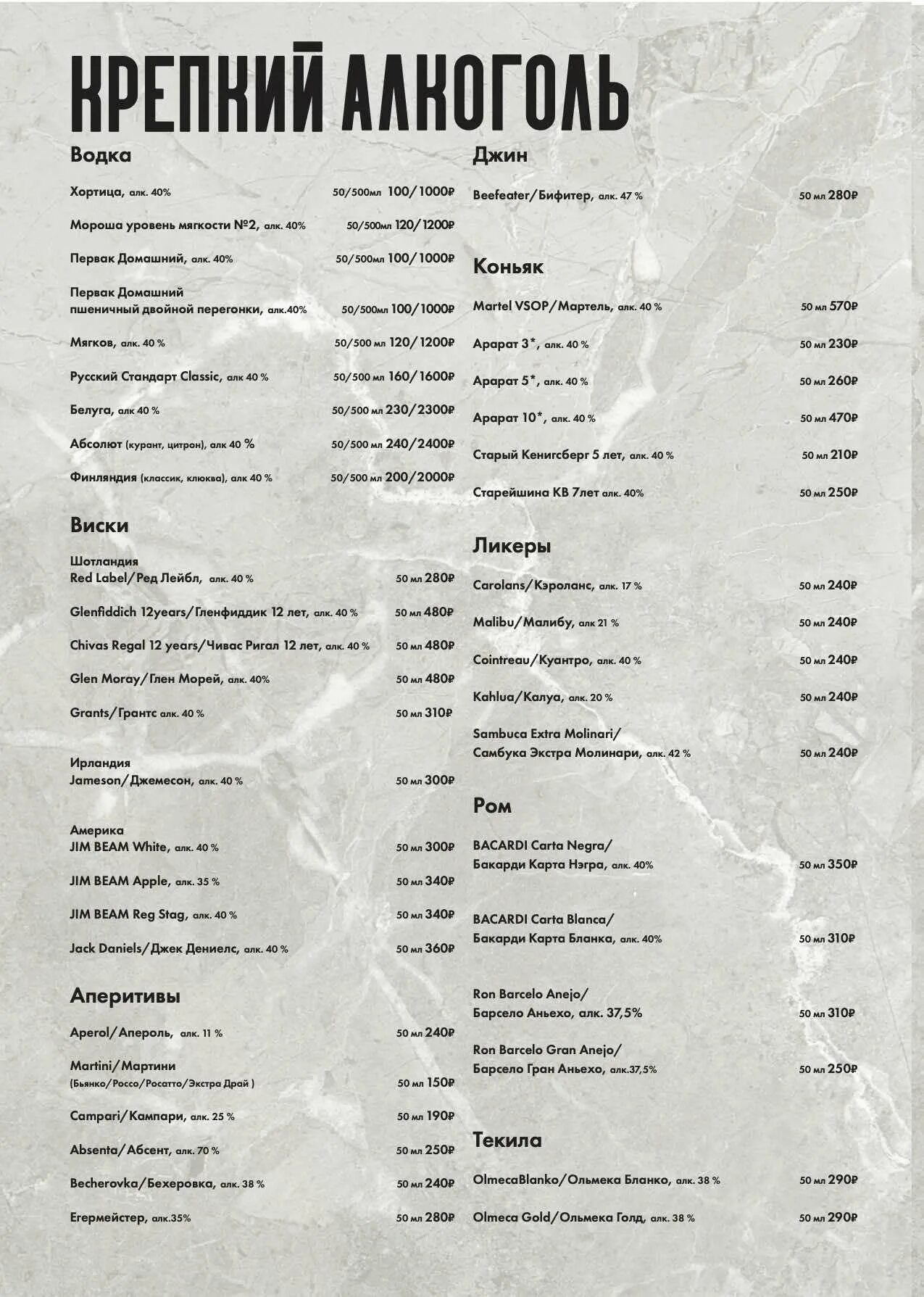 КРЕПКИЙ АЛКОГОЛЬ

Водка

Хортица, алк. 40% 50/500мл 100/1000₽

Мороша уровень мягкости №2, алк. 40% 50/500мл 120/1200₽

Первак Домашний, алк. 40% 50/500мл 100/1000₽

Первак Домашний пшеничный двойной перегонки, алк.40% 50/500мл 100/1000₽

Мягков, алк. 40 % 50/500 мл 120/1200₽

Русский Стандарт Classic, алк 40 % 50/500 мл 160/1600₽

Белуга, алк 40 % 50/500 мл 230/2300₽

Абсолют (курант, цитрон), алк 40 % 50/500 мл 240/2400₽

Финляндия (классик, клюква), алк 40 % 50/500 мл 200/2000₽

Виски

Шотландия
Red Label/Ред Лейбл, алк. 40 % 50 мл 280₽

Glenfiddich 12years/Гленфиддик 12 лет, алк. 40 % 50 мл 480₽

Chivas Regal 12 years/Чивас Ригал 12 лет, алк. 40 % 50 мл 480₽

Glen Moray/Глен Морей, алк. 40% 50 мл 480₽

Grants/Грантс алк. 40 % 50 мл 310₽

Ирландия
Jameson/Джемесон, алк. 40 % 50 мл 300₽

Америка
JIM BEAM White, алк. 40 % 50 мл 300₽

JIM BEAM Apple, алк. 35 % 50 мл 340₽

JIM BEAM Reg Stag, алк. 40 % 50 мл 340₽

Jack Daniels/Джек Дениелс, алк. 40 % 50 мл 360₽

Аперитивы

Aperol/Апероль, алк. 11 % 50 мл 240₽

Martini/Мартини (Бьянко/Россо/Росатто/Экстра Драй ) 50 мл 150₽

Campari/Кампари, алк. 25 % 50 мл 190₽

Absenta/Абсент, алк. 70 % 50 мл 250₽

Becherovka/Бехеровка, алк. 38 % 50 мл 240₽

Егермейстер, алк.35% 50 мл 280₽

Джин

Beefeater/Бифитер, алк. 47 % 50 мл 280₽

Коньяк

Martel VSOP/Мартель, алк. 40 % 50 мл 570₽

Арарат 3*, алк. 40 % 50 мл 230₽

Арарат 5*, алк. 40 % 50 мл 260₽

Арарат 10*, алк. 40 % 50 мл 470₽

Старый Кенигсберг 5 лет, алк. 40 % 50 мл 210₽

Старейшина КВ 7лет алк. 40% 50 мл 250₽

Ликеры

Carolans/Кэроланс, алк. 17 % 50 мл 240₽

Malibu/Малибу, алк 21 % 50 мл 240₽

Cointreau/Куантро, алк. 40 % 50 мл 240₽

Kahlua/Калуа, алк. 20 % 50 мл 240₽

Sambuca Extra Molinari/ Самбука Экстра Молинари, алк. 42 % 50 мл 240₽

Ром

BACARDI Carta Negra/ Бакарди Карта Нэгра, алк. 40% 50 мл 350₽

BACARDI Carta Blanca/ Бакарди Карта Бланка, алк. 40% 50 мл 310₽

Ron Barcelo Anejo/ Барсело Аньехо, алк. 37,5% 50 мл 310₽

Ron Barcelo Gran Anejo/ Барсело Гран Аньехо, алк.37,5% 50 мл 250₽

Текила

OlmecaBlanko/Ольмека Бланко, алк. 38 % 50 мл 290₽

Olmeca Gold/Ольмека Голд, алк. 38 % 50 мл 290₽